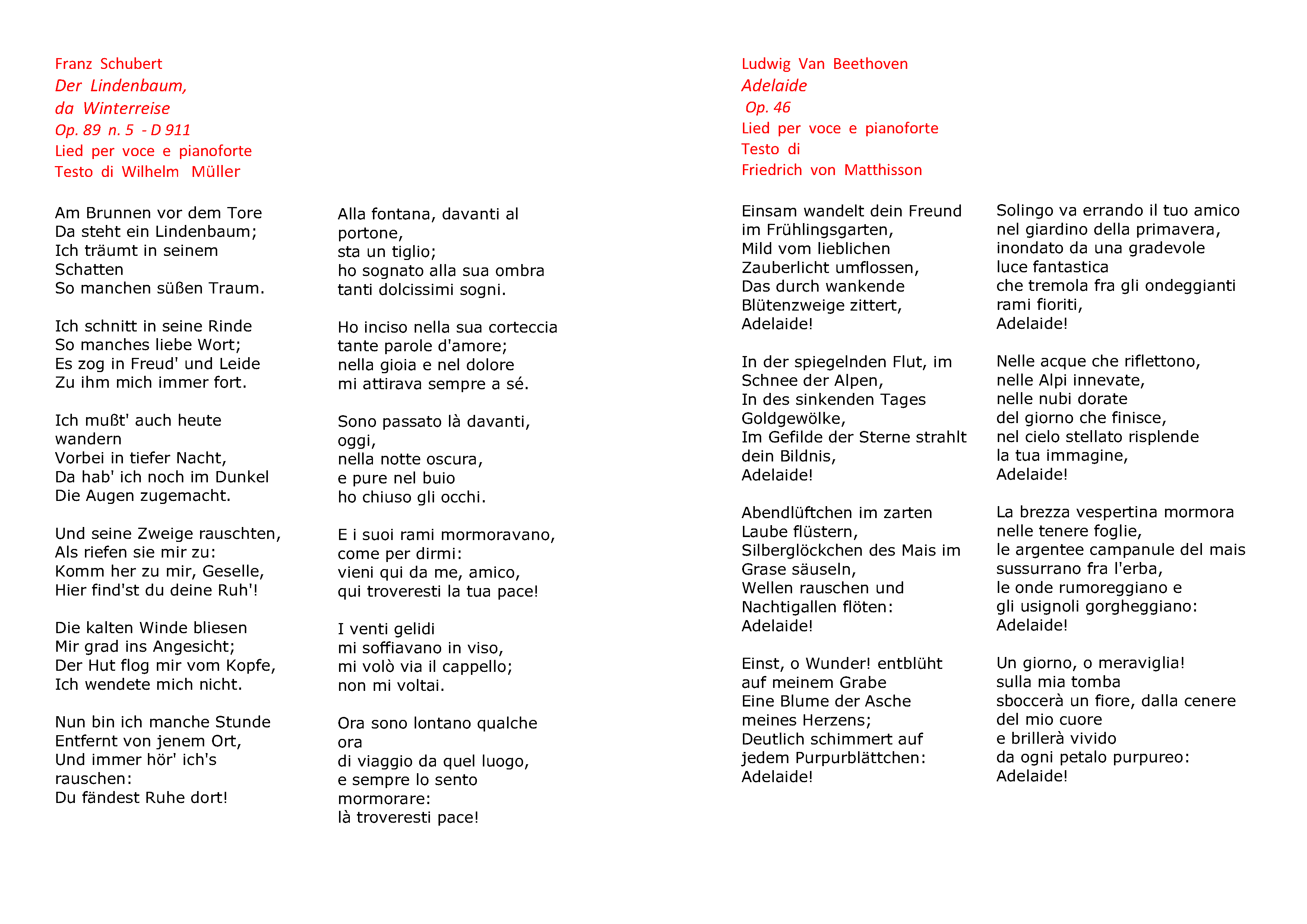 Franz Schubert
Der Lindenbaum,
da Winterreise
Op. 89 n. 5 - D 911
Lied per voce e pianoforte
Testo di Wilhelm Müller

Am Brunnen vor dem Tore
Da steht ein Lindenbaum;
Ich träumt in seinem Schatten
So manchen süßen Traum.

Ich schnitt in seine Rinde
So manches liebe Wort;
Es zog in Freud' und Leide
Zu ihm mich immer fort.

Ich mußt' auch heute wandern
Vorbei in tiefer Nacht,
Da hab' ich noch im Dunkel
Die Augen zugemacht.

Und seine Zweige rauschten,
Als riefen sie mir zu:
Komm her zu mir, Geselle,
Hier find'st du deine Ruh'!

Die kalten Winde bliesen
Mir grad ins Angesicht;
Der Hut flog mir vom Kopfe,
Ich wendete mich nicht.

Nun bin ich manche Stunde
Entfernt von jenem Ort,
Und immer hör' ich's rauschen:
Du fändest Ruhe dort!

Alla fontana, davanti al portone,
sta un tiglio;
ho sognato alla sua ombra
tanti dolcissimi sogni.

Ho inciso nella sua corteccia
tante parole d'amore;
nella gioia e nel dolore
mi attirava sempre a sé.

Sono passato là davanti, oggi,
nella notte oscura,
e pure nel buio
ho chiuso gli occhi.

E i suoi rami mormoravano,
come per dirmi:
vieni qui da me, amico,
qui troveresti la tua pace!

I venti gelidi
mi soffiavano in viso,
mi volò via il cappello;
non mi voltai.

Ora sono lontano qualche ora
di viaggio da quel luogo,
e sempre lo sento mormorare:
là troveresti pace!

Ludwig Van Beethoven
Adelaide
Op. 46
Lied per voce e pianoforte
Testo di
Friedrich von Matthisson

Einsam wandelt dein Freund
im Frühlingsgarten,
Mild vom lieblichen
Zauberlicht umflossen,
Das durch wankende
Blütenzweige zittert,
Adelaide!

In der spiegelnden Flut, im Schnee der Alpen,
In des sinkenden Tages
Goldgewölke,
Im Gefilde der Sterne strahlt
dein Bildnis,
Adelaide!

Abendlüftchen im zarten
Laube flüstern,
Silberglöckchen des Mais im
Grase säuseln,
Wellen rauschen und
Nachtigallen flöten:
Adelaide!

Einst, o Wunder! entblüht
auf meinem Grabe
Eine Blume der Asche
meines Herzens;
Deutlich schimmert auf
jedem Purpurblättchen:
Adelaide!

Solingo va errando il tuo amico
nel giardino della primavera,
inondato da una gradevole
luce fantastica
che tremola fra gli ondeggianti
rami fioriti,
Adelaide!

Nelle acque che riflettono,
nelle Alpi innevate,
nelle nubi dorate
del giorno che finisce,
nel cielo stellato risplende
la tua immagine,
Adelaide!

La brezza vespertina mormora
nelle tenere foglie,
le argentee campanule del mais
sussurrano fra l'erba,
le onde rumoreggiano e
gli usignoli gorgheggiano:
Adelaide!

Un giorno, o meraviglia!
sulla mia tomba
sboccerà un fiore, dalla cenere
del mio cuore
e brillerà vivido
da ogni petalo purpureo:
Adelaide!